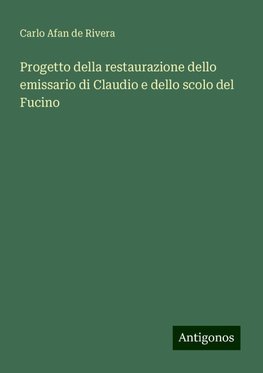 Carlo Afan de Rivera

Progetto della restaurazione dello emissario di Claudio e dello scolo del Fucino

Antigonos